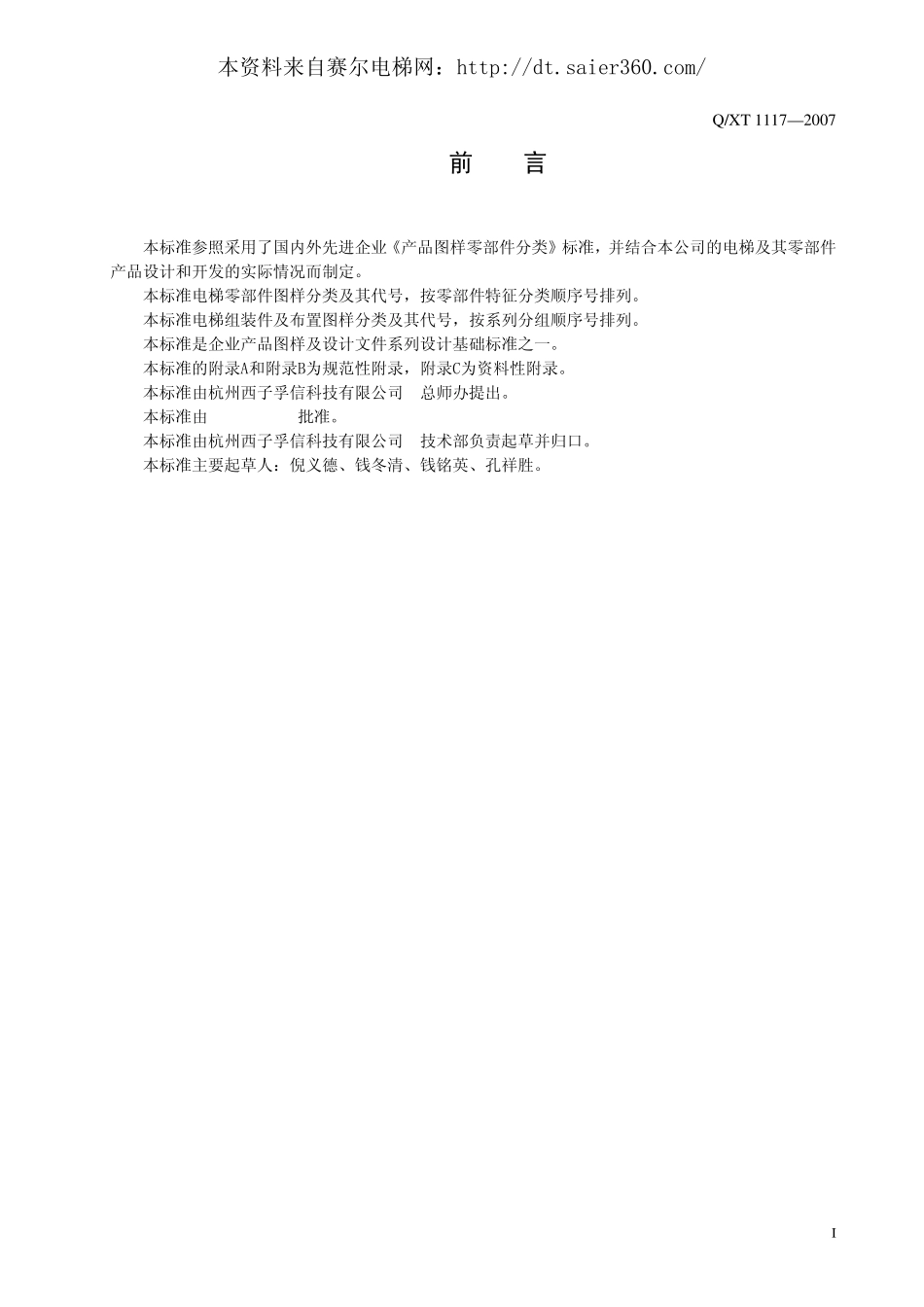 本资料来自赛尔电梯网：http://dt.saier360.com/

Q/XT 1117—2007

前 言

本标准参照采用了国内外先进企业《产品图样零部件分类》标准，并结合本公司的电梯及其零部件产品设计和开发的实际情况而制定。

本标准电梯零部件图样分类及其代号，按零部件特征分类顺序号排列。

本标准电梯组装件及布置图样分类及其代号，按系列分组顺序号排列。

本标准是企业产品图样及设计文件系列设计基础标准之一。

本标准的附录A和附录B为规范性附录，附录C为资料性附录。

本标准由杭州西子孚信科技有限公司 总师办提出。

本标准由 批准。

本标准由杭州西子孚信科技有限公司 技术部负责起草并归口。

本标准主要起草人：倪义德、钱冬清、钱铭英、孔祥胜。

I